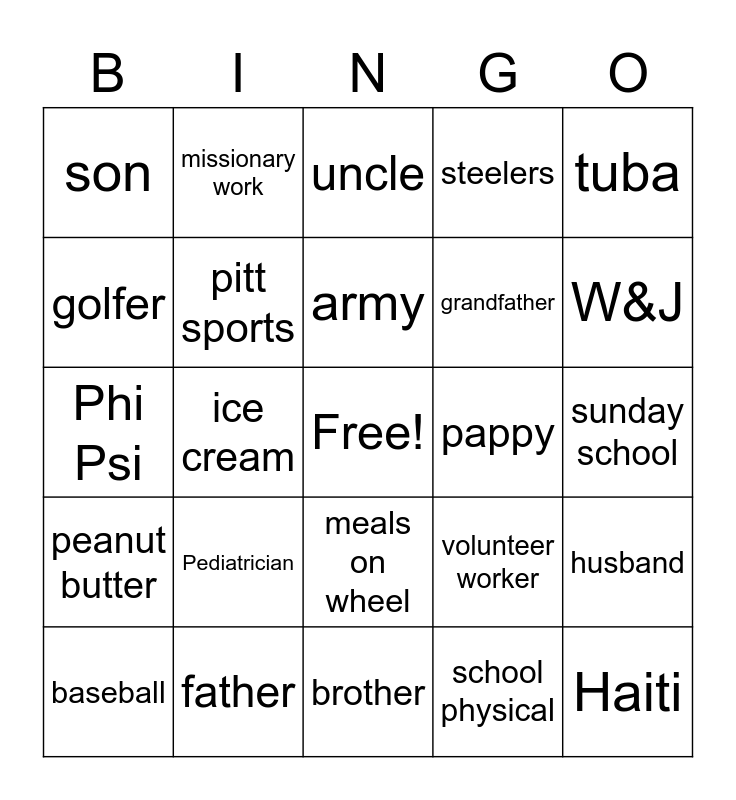 | B | I | N | G | O |
|---|---|---|---|---|
| son | missionary work | uncle | steelers | tuba |
| golfer | pitt sports | army | grandfather | W&J |
| Phi Psi | ice cream | Free! | pappy | sunday school |
| peanut butter | Pediatrician | meals on wheel | volunteer worker | husband |
| baseball | father | brother | school physical | Haiti |